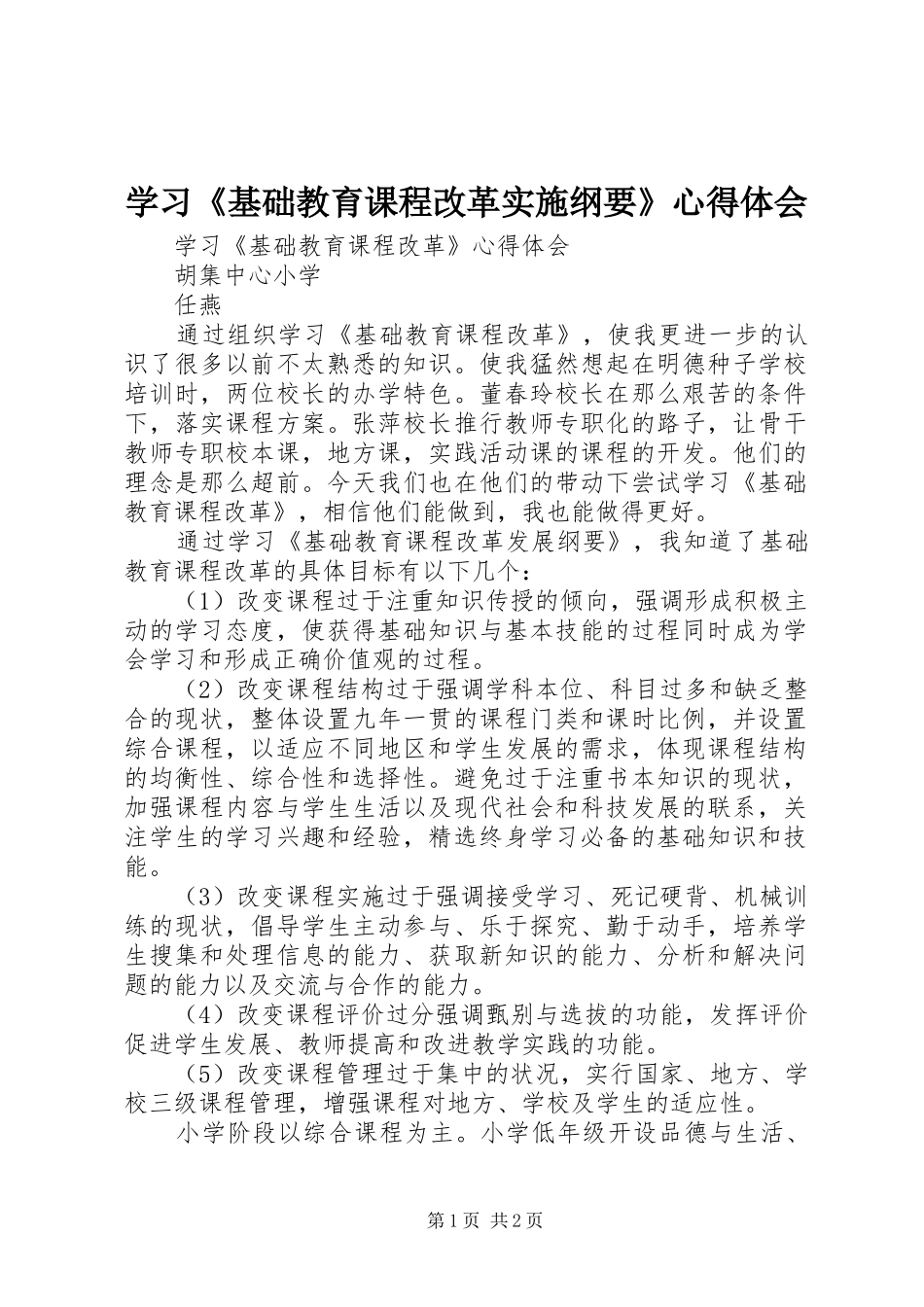 学习《基础教育课程改革实施纲要》心得体会

学习《基础教育课程改革》心得体会

胡集中心小学

任燕

通过组织学习《基础教育课程改革》，使我更进一步的认识了很多以前不太熟悉的知识。使我猛然想起在明德种子学校培训时，两位校长的办学特色。董春玲校长在那么艰苦的条件下，落实课程方案。张萍校长推行教师专职化的路子，让骨干教师专职校本课，地方课，实践活动课的课程的开发。他们的理念是那么超前。今天我们也在他们的带动下尝试学习《基础教育课程改革》，相信他们能做到，我也能做得更好。

通过学习《基础教育课程改革发展纲要》，我知道了基础教育课程改革的具体目标有以下几个：

（1）改变课程过于注重知识传授的倾向，强调形成积极主动的学习态度，使获得基础知识与基本技能的过程同时成为学会学习和形成正确价值观的过程。

（2）改变课程结构过于强调学科本位、科目过多和缺乏整合的现状，整体设置九年一贯的课程门类和课时比例，并设置综合课程，以适应不同地区和学生发展的需求，体现课程结构的均衡性、综合性和选择性。避免过于注重书本知识的现状，加强课程内容与学生生活以及现代社会和科技发展的联系，关注学生的学习兴趣和经验，精选终身学习必备的基础知识和技能。

（3）改变课程实施过于强调接受学习、死记硬背、机械训练的现状，倡导学生主动参与、乐于探究、勤于动手，培养学生搜集和处理信息的能力、获取新知识的能力、分析和解决问题的能力以及交流与合作的能力。

（4）改变课程评价过分强调甄别与选拔的功能，发挥评价促进学生发展、教师提高和改进教学实践的功能。

（5）改变课程管理过于集中的状况，实行国家、地方、学校三级课程管理，增强课程对地方、学校及学生的适应性。

小学阶段以综合课程为主。小学低年级开设品德与生活、

第1页 共2页